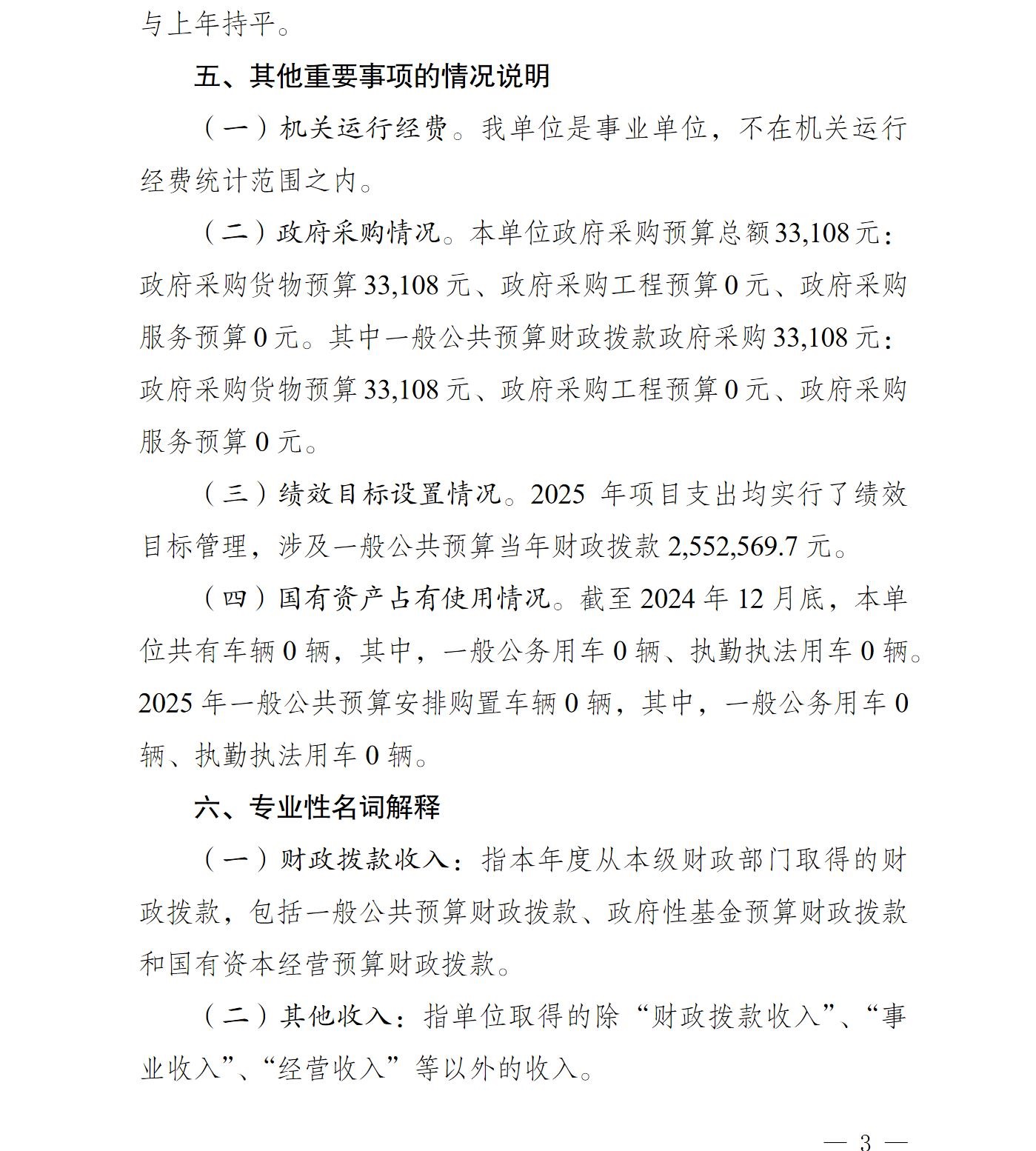 与上年持平。

五、其他重要事项的情况说明

（一）机关运行经费。我单位是事业单位，不在机关运行经费统计范围之内。

（二）政府采购情况。本单位政府采购预算总额33,108元：政府采购货物预算33,108元、政府采购工程预算0元、政府采购服务预算0元。其中一般公共预算财政拨款政府采购33,108元：政府采购货物预算33,108元、政府采购工程预算0元、政府采购服务预算0元。

（三）绩效目标设置情况。2025年项目支出均实行了绩效目标管理，涉及一般公共预算当年财政拨款2,552,569.7元。

（四）国有资产占有使用情况。截至2024年12月底，本单位共有车辆0辆，其中，一般公务用车0辆、执勤执法用车0辆。2025年一般公共预算安排购置车辆0辆，其中，一般公务用车0辆、执勤执法用车0辆。

六、专业性名词解释

（一）财政拨款收入：指本年度从本级财政部门取得的财政拨款，包括一般公共预算财政拨款、政府性基金预算财政拨款和国有资本经营预算财政拨款。

（二）其他收入：指单位取得的除“财政拨款收入”、“事业收入”、“经营收入”等以外的收入。

— 3 —